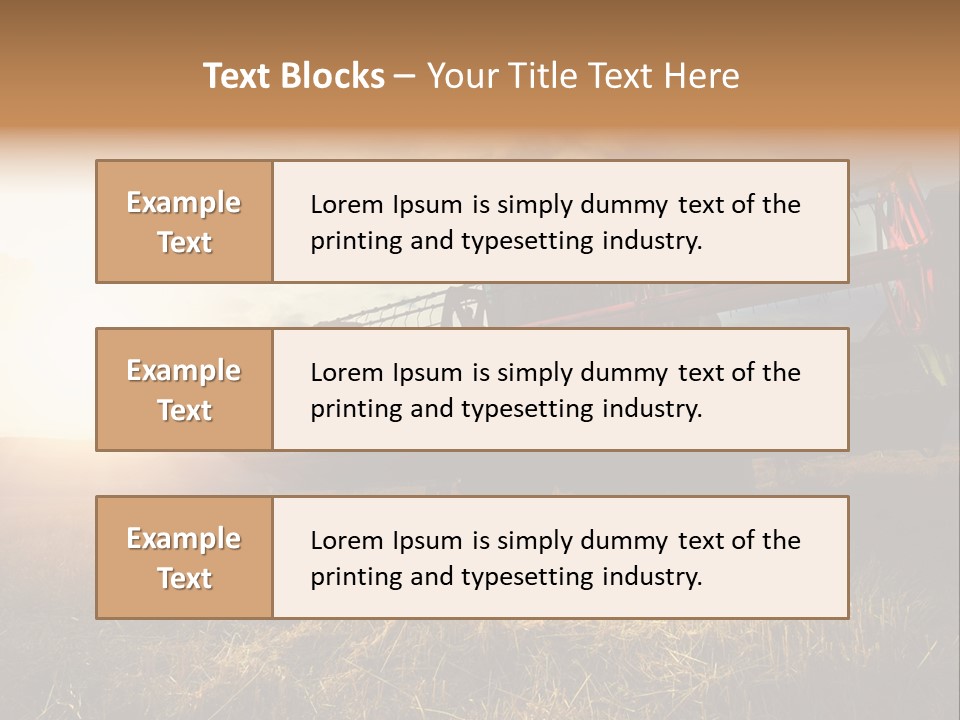 Text Blocks – Your Title Text Here

Example Text

Lorem Ipsum is simply dummy text of the printing and typesetting industry.

Example Text

Lorem Ipsum is simply dummy text of the printing and typesetting industry.

Example Text

Lorem Ipsum is simply dummy text of the printing and typesetting industry.